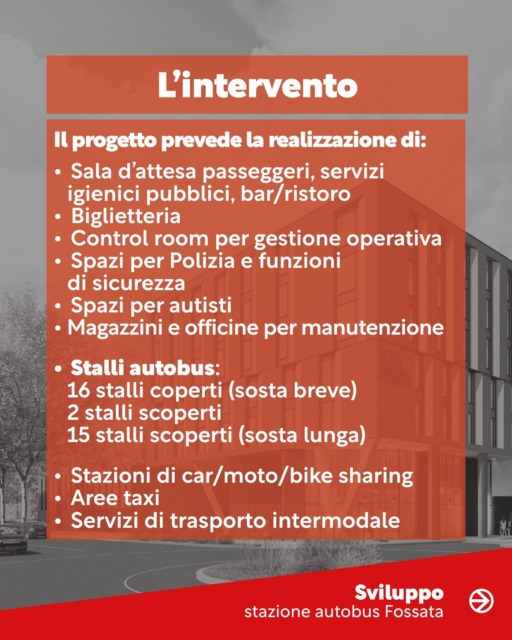 L'intervento

Il progetto prevede la realizzazione di:

• Sala d'attesa passeggeri, servizi igienici pubblici, bar/ristoro
• Biglietteria
• Control room per gestione operativa
• Spazi per Polizia e funzioni di sicurezza
• Spazi per autisti
• Magazzini e officine per manutenzione

• Stalli autobus:
16 stalli coperti (sosta breve)
2 stalli scoperti
15 stalli scoperti (sosta lunga)

• Stazioni di car/moto/bike sharing
• Aree taxi
• Servizi di trasporto intermodale

Sviluppo
stazione autobus Fossata